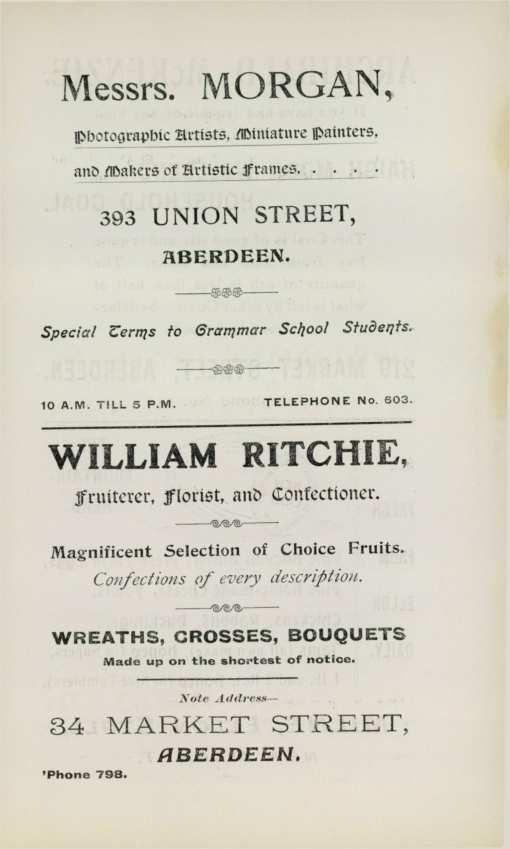 Messrs. MORGAN,

Photographic Artists, Miniature Painters, and Makers of Artistic Frames. . . . .

393 UNION STREET,
ABERDEEN.

Special Terms to Grammar School Students.

10 A.M. TILL 5 P.M. TELEPHONE No. 603.

WILLIAM RITCHIE,

Fruiterer, Florist, and Confectioner.

Magnificent Selection of Choice Fruits.
Confections of every description.

WREATHS, CROSSES, BOUQUETS
Made up on the shortest of notice.

Note Address—

34 MARKET STREET,
ABERDEEN.

'Phone 798.